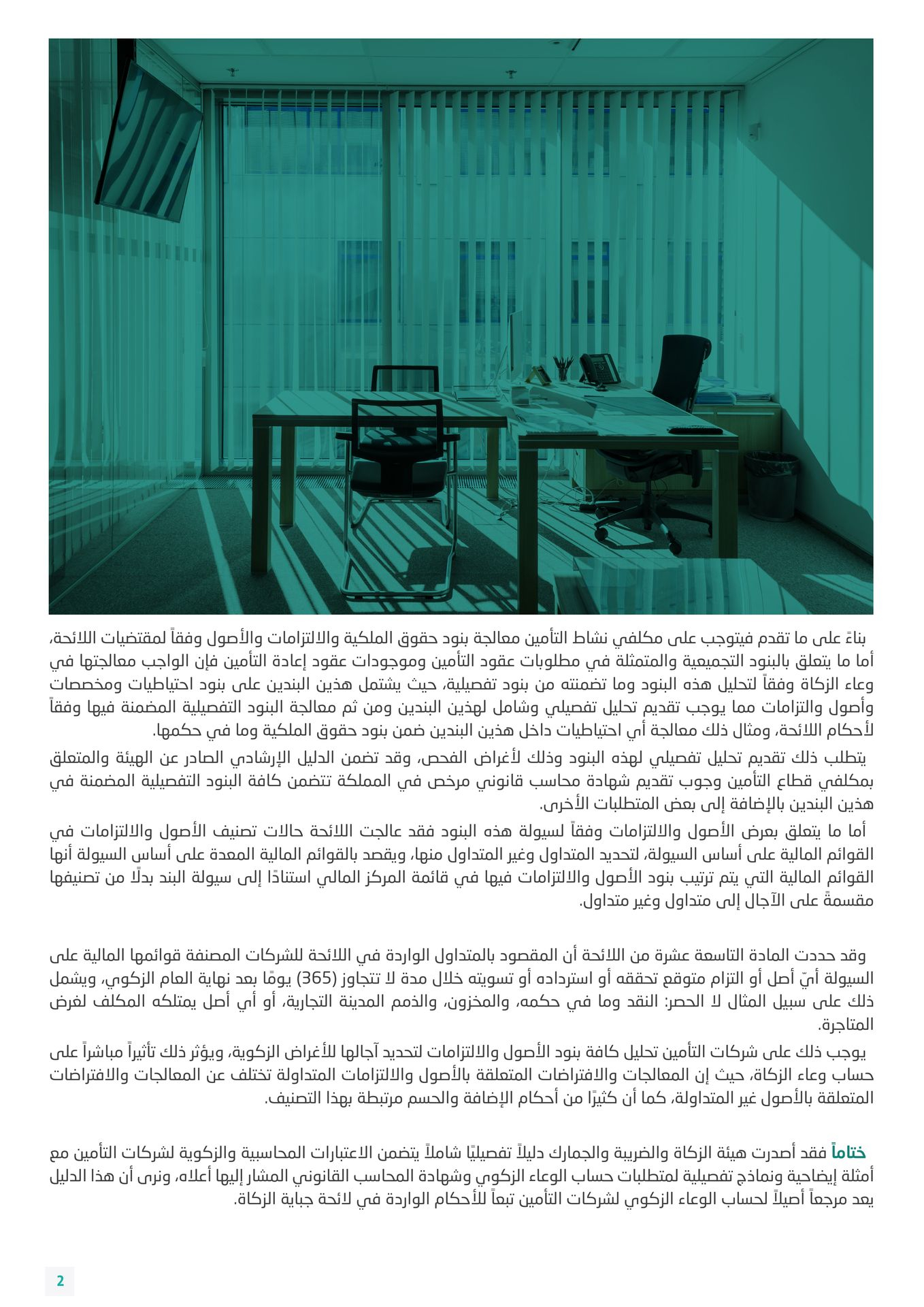 بناءً على ما تقدم فيتوجب على مكلفي نشاط التأمين معالجة بنود حقوق الملكية والالتزامات والأصول وفقاً لمقتضيات اللائحة، أما ما يتعلق بالبنود التجميعية والمتمثلة في مطلوبات عقود التأمين وموجودات عقود إعادة التأمين فإن الواجب معالجتها في وعاء الزكاة وفقاً لتحليل هذه البنود وما تضمنته من بنود تفصيلية، حيث يشتمل هذين البندين على بنود احتياطيات ومخصصات وأصول والتزامات مما يوجب تقديم تحليل تفصيلي وشامل لهذين البندين ومن ثم معالجة البنود التفصيلية المضمنة فيها وفقاً لأحكام اللائحة، ومثال ذلك معالجة أي احتياطيات داخل هذين البندين ضمن بنود حقوق الملكية وما في حكمها.

يتطلب ذلك تقديم تحليل تفصيلي لهذه البنود وذلك لأغراض الفحص، وقد تضمن الدليل الإرشادي الصادر عن الهيئة والمتعلق بمكلفي قطاع التأمين وجوب تقديم شهادة محاسب قانوني مرخص في المملكة تتضمن كافة البنود التفصيلية المضمنة في هذين البندين بالإضافة إلى بعض المتطلبات الأخرى.

أما ما يتعلق بعرض الأصول والالتزامات وفقاً لسيولة هذه البنود فقد عالجت اللائحة حالات تصنيف الأصول والالتزامات في القوائم المالية على أساس السيولة، لتحديد المتداول وغير المتداول منها، ويقصد بالقوائم المالية المعدة على أساس السيولة أنها القوائم المالية التي يتم ترتيب بنود الأصول والالتزامات فيها في قائمة المركز المالي استنادًا إلى سيولة البند بدلًا من تصنيفها مقسمةً على الآجال إلى متداول وغير متداول.

وقد حددت المادة التاسعة عشرة من اللائحة أن المقصود بالمتداول الواردة في اللائحة للشركات المصنفة قوائمها المالية على السيولة أيّ أصل أو التزام متوقع تحققه أو استرداده أو تسويته خلال مدة لا تتجاوز (365) يومًا بعد نهاية العام الزكوي، ويشمل ذلك على سبيل المثال لا الحصر: النقد وما في حكمه، والمخزون، والذمم المدينة التجارية، أو أي أصل يمتلكه المكلف لغرض المتاجرة.

يوجب ذلك على شركات التأمين تحليل كافة بنود الأصول والالتزامات لتحديد آجالها للأغراض الزكوية، ويؤثر ذلك تأثيراً مباشراً على حساب وعاء الزكاة، حيث إن المعالجات والافتراضات المتعلقة بالأصول والالتزامات المتداولة تختلف عن المعالجات والافتراضات المتعلقة بالأصول غير المتداولة، كما أن كثيرًا من أحكام الإضافة والحسم مرتبطة بهذا التصنيف.

ختاماً فقد أصدرت هيئة الزكاة والضريبة والجمارك دليلاً تفصيليًا شاملاً يتضمن الاعتبارات المحاسبية والزكوية لشركات التأمين مع أمثلة إيضاحية ونماذج تفصيلية لمتطلبات حساب الوعاء الزكوي وشهادة المحاسب القانوني المشار إليها أعلاه، ونرى أن هذا الدليل يعد مرجعاً أصيلاً لحساب الوعاء الزكوي لشركات التأمين تبعاً للأحكام الواردة في لائحة جباية الزكاة.

2